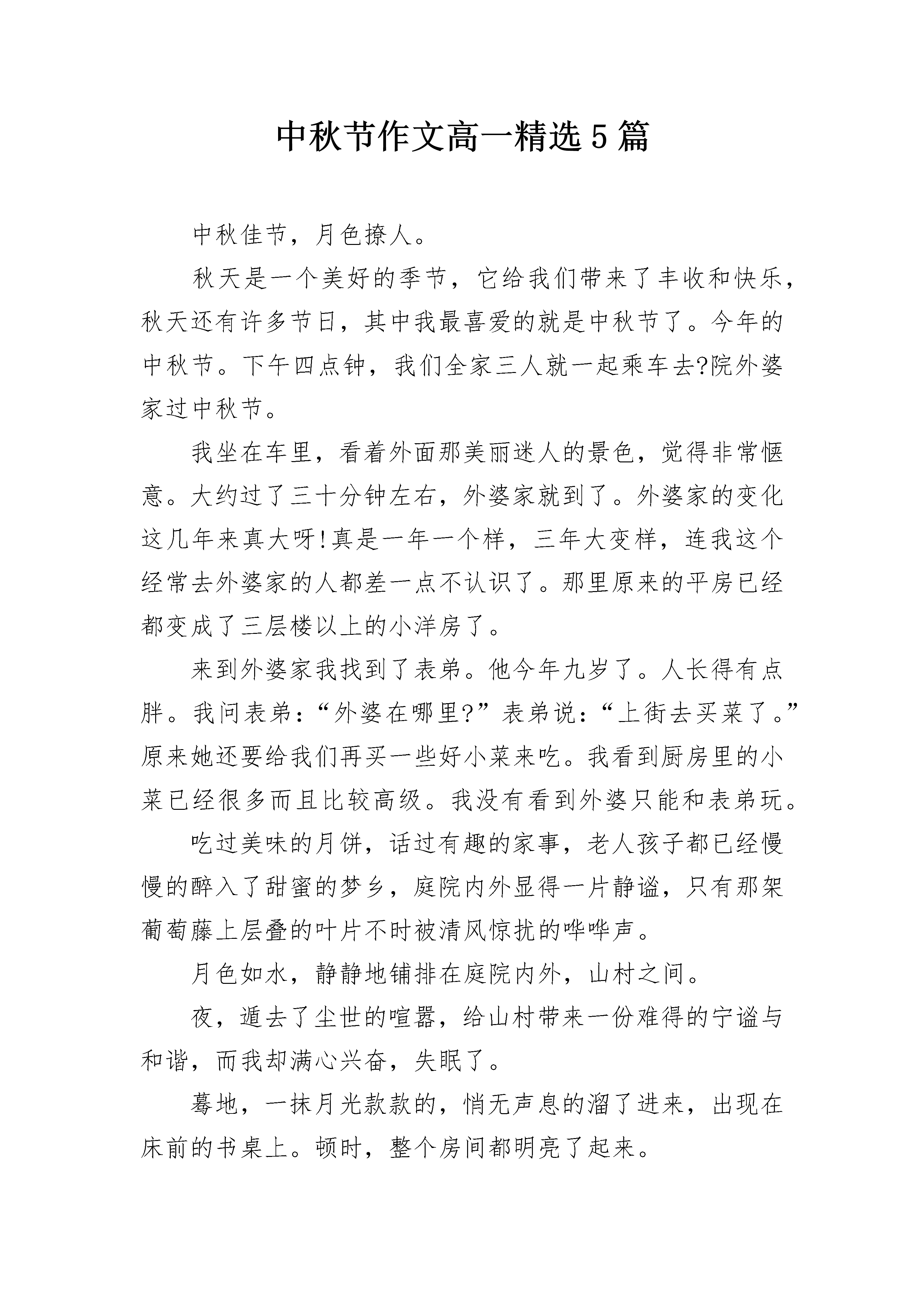 中秋节作文高一精选5篇

中秋佳节，月色撩人。

秋天是一个美好的季节，它给我们带来了丰收和快乐，秋天还有许多节日，其中我最喜爱的就是中秋节了。今年的中秋节。下午四点钟，我们全家三人就一起乘车去?院外婆家过中秋节。

我坐在车里，看着外面那美丽迷人的景色，觉得非常惬意。大约过了三十分钟左右，外婆家就到了。外婆家的变化这几年来真大呀!真是一年一个样，三年大变样，连我这个经常去外婆家的人都差一点不认识了。那里原来的平房已经都变成了三层楼以上的小洋房了。

来到外婆家我找到了表弟。他今年九岁了。人长得有点胖。我问表弟：“外婆在哪里?”表弟说：“上街去买菜了。”原来她还要给我们再买一些好小菜来吃。我看到厨房里的小菜已经很多而且比较高级。我没有看到外婆只能和表弟玩。

吃过美味的月饼，话过有趣的家事，老人孩子都已经慢慢的醉入了甜蜜的梦乡，庭院内外显得一片静谧，只有那架葡萄藤上层叠的叶片不时被清风惊扰的哗哗声。

月色如水，静静地铺排在庭院内外，山村之间。

夜，遁去了尘世的喧嚣，给山村带来一份难得的宁谧与和谐，而我却满心兴奋，失眠了。

蓦地，一抹月光款款的，悄无声息的溜了进来，出现在床前的书桌上。顿时，整个房间都明亮了起来。